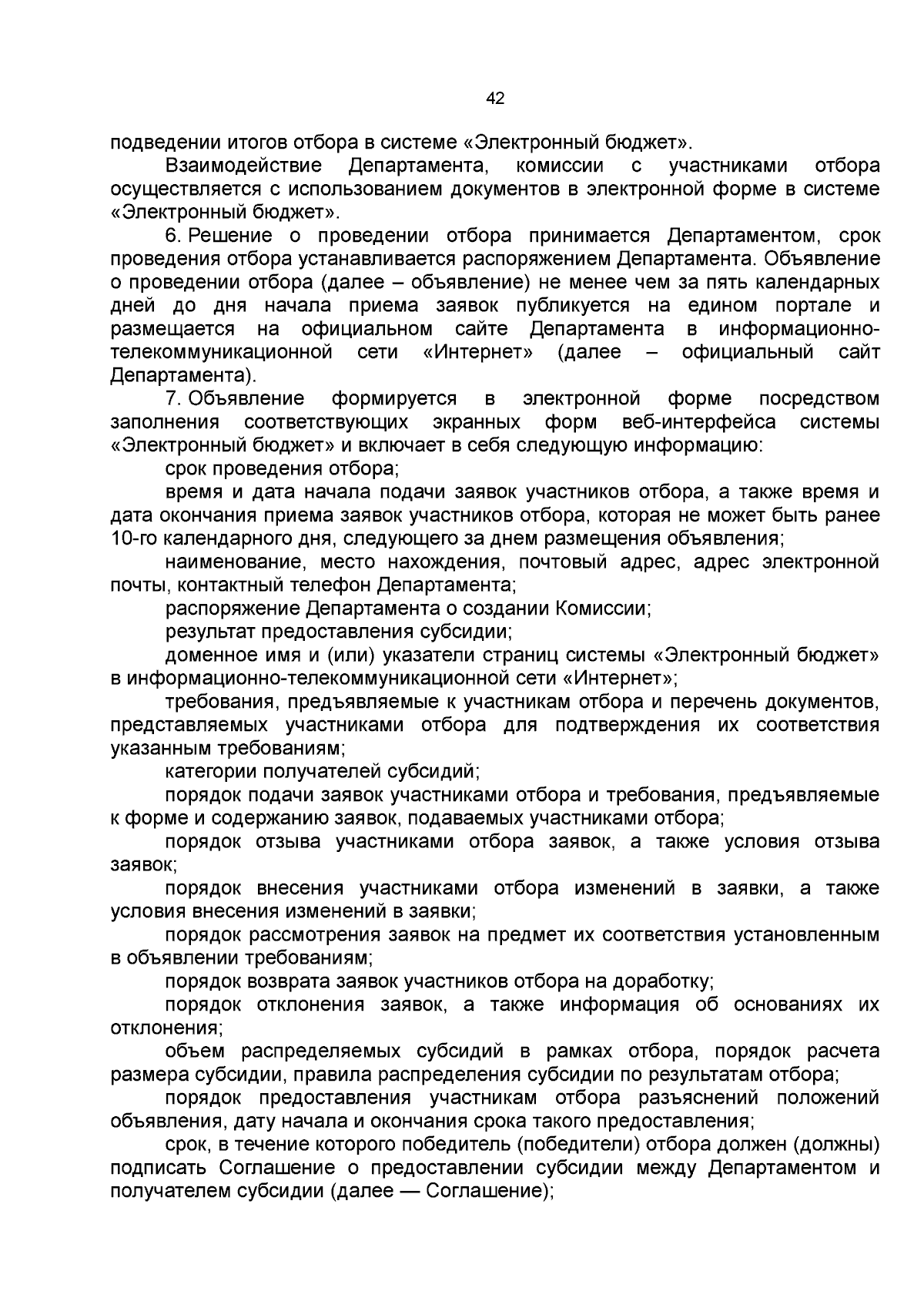 42

подведении итогов отбора в системе «Электронный бюджет».

Взаимодействие Департамента, комиссии с участниками отбора осуществляется с использованием документов в электронной форме в системе «Электронный бюджет».

6. Решение о проведении отбора принимается Департаментом, срок проведения отбора устанавливается распоряжением Департамента. Объявление о проведении отбора (далее – объявление) не менее чем за пять календарных дней до дня начала приема заявок публикуется на едином портале и размещается на официальном сайте Департамента в информационно-телекоммуникационной сети «Интернет» (далее – официальный сайт Департамента).

7. Объявление формируется в электронной форме посредством заполнения соответствующих экранных форм веб-интерфейса системы «Электронный бюджет» и включает в себя следующую информацию:

срок проведения отбора;

время и дата начала подачи заявок участников отбора, а также время и дата окончания приема заявок участников отбора, которая не может быть ранее 10-го календарного дня, следующего за днем размещения объявления;

наименование, место нахождения, почтовый адрес, адрес электронной почты, контактный телефон Департамента;

распоряжение Департамента о создании Комиссии;

результат предоставления субсидии;

доменное имя и (или) указатели страниц системы «Электронный бюджет» в информационно-телекоммуникационной сети «Интернет»;

требования, предъявляемые к участникам отбора и перечень документов, представляемых участниками отбора для подтверждения их соответствия указанным требованиям;

категории получателей субсидий;

порядок подачи заявок участниками отбора и требования, предъявляемые к форме и содержанию заявок, подаваемых участниками отбора;

порядок отзыва участниками отбора заявок, а также условия отзыва заявок;

порядок внесения участниками отбора изменений в заявки, а также условия внесения изменений в заявки;

порядок рассмотрения заявок на предмет их соответствия установленным в объявлении требованиям;

порядок возврата заявок участников отбора на доработку;

порядок отклонения заявок, а также информация об основаниях их отклонения;

объем распределяемых субсидий в рамках отбора, порядок расчета размера субсидии, правила распределения субсидии по результатам отбора;

порядок предоставления участникам отбора разъяснений положений объявления, дату начала и окончания срока такого предоставления;

срок, в течение которого победитель (победители) отбора должен (должны) подписать Соглашение о предоставлении субсидии между Департаментом и получателем субсидии (далее — Соглашение);